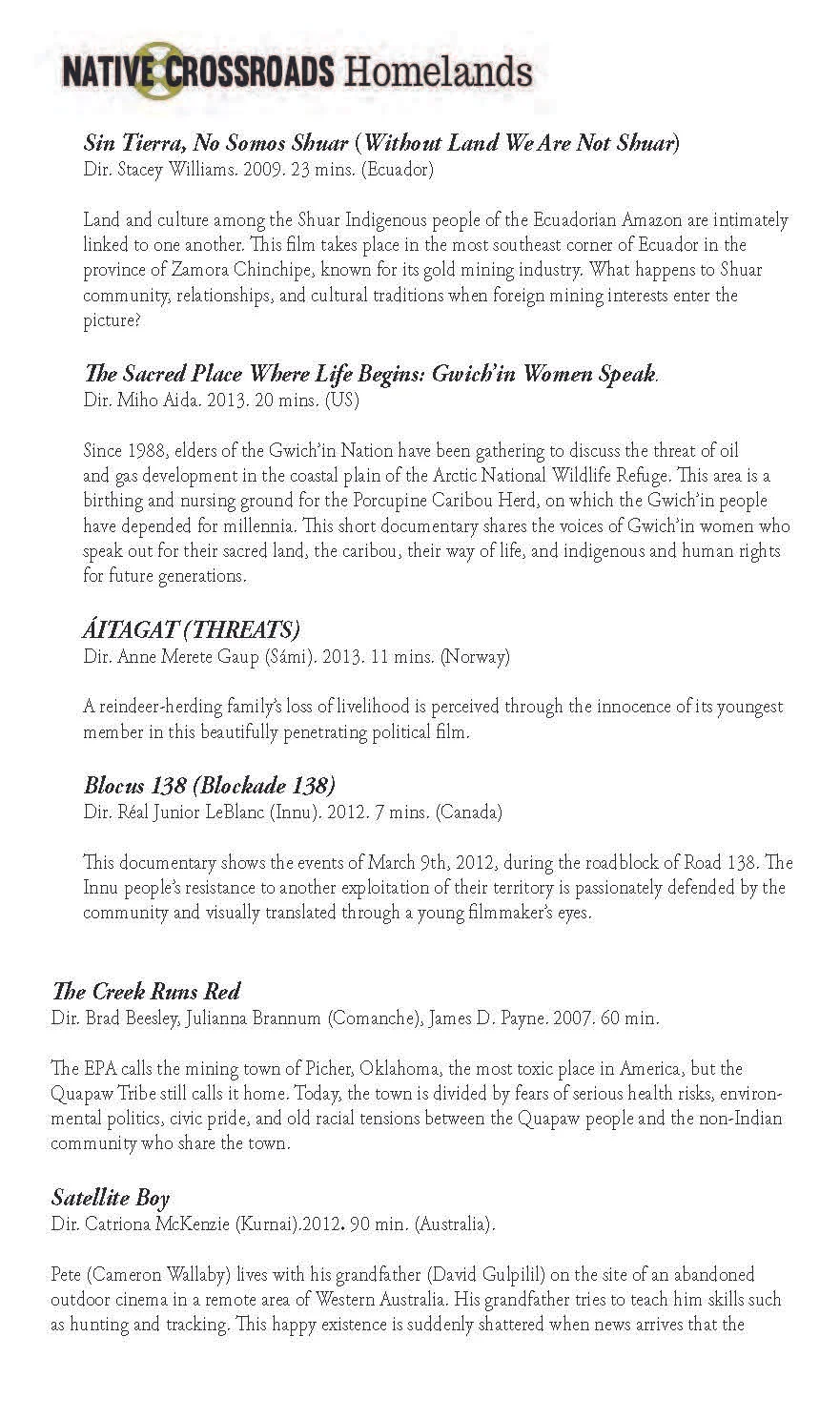 NATIVE CROSSROADS Homelands

Sin Tierra, No Somos Shuar (Without Land We Are Not Shuar)
Dir. Stacey Williams. 2009. 23 mins. (Ecuador)

Land and culture among the Shuar Indigenous people of the Ecuadorian Amazon are intimately linked to one another. This film takes place in the most southeast corner of Ecuador in the province of Zamora Chinchipe, known for its gold mining industry. What happens to Shuar community, relationships, and cultural traditions when foreign mining interests enter the picture?

The Sacred Place Where Life Begins: Gwich'in Women Speak.
Dir. Miho Aida. 2013. 20 mins. (US)

Since 1988, elders of the Gwich'in Nation have been gathering to discuss the threat of oil and gas development in the coastal plain of the Arctic National Wildlife Refuge. This area is a birthing and nursing ground for the Porcupine Caribou Herd, on which the Gwich'in people have depended for millennia. This short documentary shares the voices of Gwich'in women who speak out for their sacred land, the caribou, their way of life, and indigenous and human rights for future generations.

ÁITAGAT (THREATS)
Dir. Anne Merete Gaup (Sámi). 2013. 11 mins. (Norway)

A reindeer-herding family's loss of livelihood is perceived through the innocence of its youngest member in this beautifully penetrating political film.

Blocus 138 (Blockade 138)
Dir. Réal Junior LeBlanc (Innu). 2012. 7 mins. (Canada)

This documentary shows the events of March 9th, 2012, during the roadblock of Road 138. The Innu people's resistance to another exploitation of their territory is passionately defended by the community and visually translated through a young filmmaker's eyes.

The Creek Runs Red
Dir. Brad Beesley, Julianna Brannum (Comanche), James D. Payne. 2007. 60 min.

The EPA calls the mining town of Picher, Oklahoma, the most toxic place in America, but the Quapaw Tribe still calls it home. Today, the town is divided by fears of serious health risks, environmental politics, civic pride, and old racial tensions between the Quapaw people and the non-Indian community who share the town.

Satellite Boy
Dir. Catriona McKenzie (Kurnai).2012. 90 min. (Australia).

Pete (Cameron Wallaby) lives with his grandfather (David Gulpilil) on the site of an abandoned outdoor cinema in a remote area of Western Australia. His grandfather tries to teach him skills such as hunting and tracking. This happy existence is suddenly shattered when news arrives that the